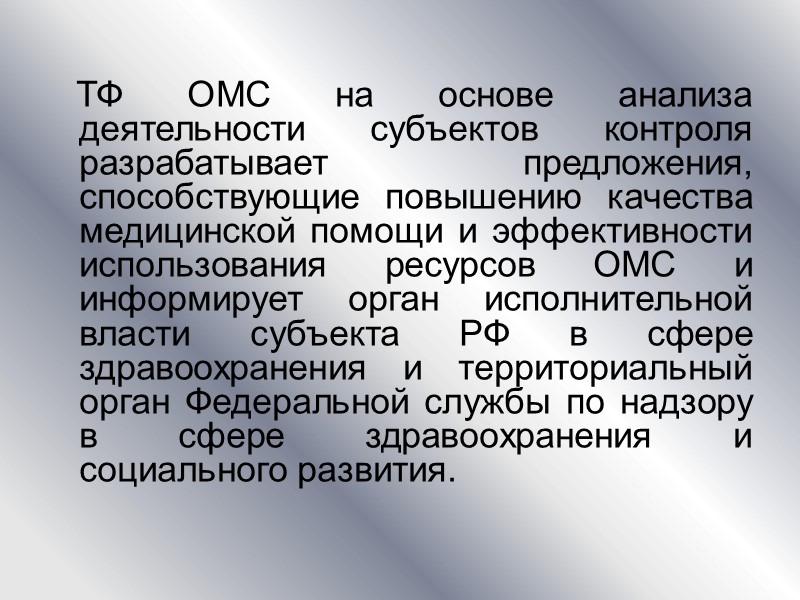 ТФ ОМС на основе анализа деятельности субъектов контроля разрабатывает предложения, способствующие повышению качества медицинской помощи и эффективности использования ресурсов ОМС и информирует орган исполнительной власти субъекта РФ в сфере здравоохранения и территориальный орган Федеральной службы по надзору в сфере здравоохранения и социального развития.